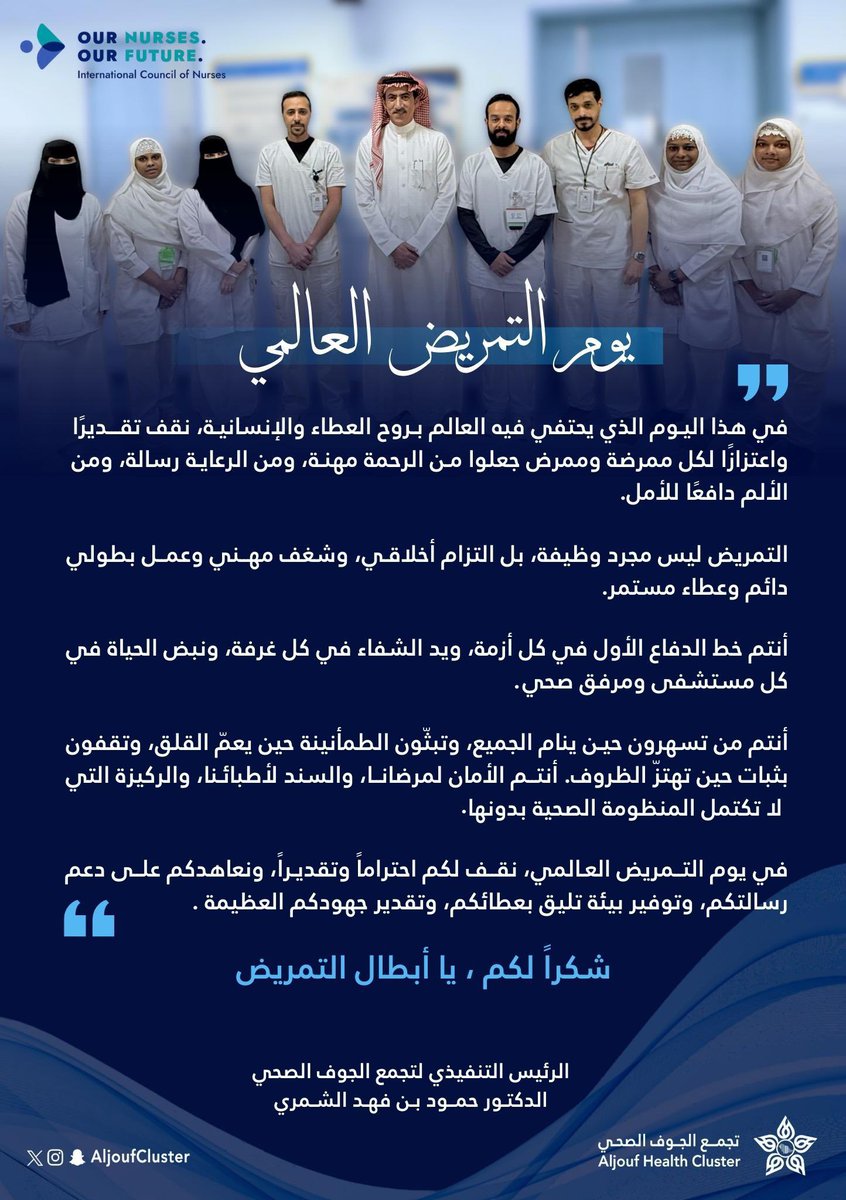 OUR NURSES. OUR FUTURE.
International Council of Nurses

يوم التمريض العالمي

في هذا اليوم الذي يحتفي فيه العالم بروح العطاء والإنسانية، نقف تقديرًا واعتزازًا لكل ممرضة وممرض جعلوا من الرحمة مهنة، ومن الرعاية رسالة، ومن الألم دافعًا للأمل.

التمريض ليس مجرد وظيفة، بل التزام أخلاقي، وشغف مهني وعمل بطولي دائم وعطاء مستمر.

أنتم خط الدفاع الأول في كل أزمة، ويد الشفاء في كل غرفة، ونبض الحياة في كل مستشفى ومرفق صحي.

أنتم من تسهرون حين ينام الجميع، وتبثّون الطمأنينة حين يعمّ القلق، وتقفون بثبات حين تهتزّ الظروف. أنتم الأمان لمرضانا، والسند لأطبائنا، والركيزة التي لا تكتمل المنظومة الصحية بدونها.

في يوم التمريض العالمي، نقف لكم احتراماً وتقديراً، ونعاهدكم على دعم رسالتكم، وتوفير بيئة تليق بعطائكم، وتقدير جهودكم العظيمة .

شكراً لكم ، يا أبطال التمريض

الرئيس التنفيذي لتجمع الجوف الصحي
الدكتور حمود بن فهد الشمري

AljoufCluster

تجمع الجوف الصحي
Aljouf Health Cluster